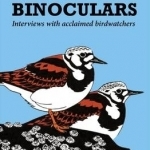 BINOCULARS

Interviews with acclaimed birdwatchers